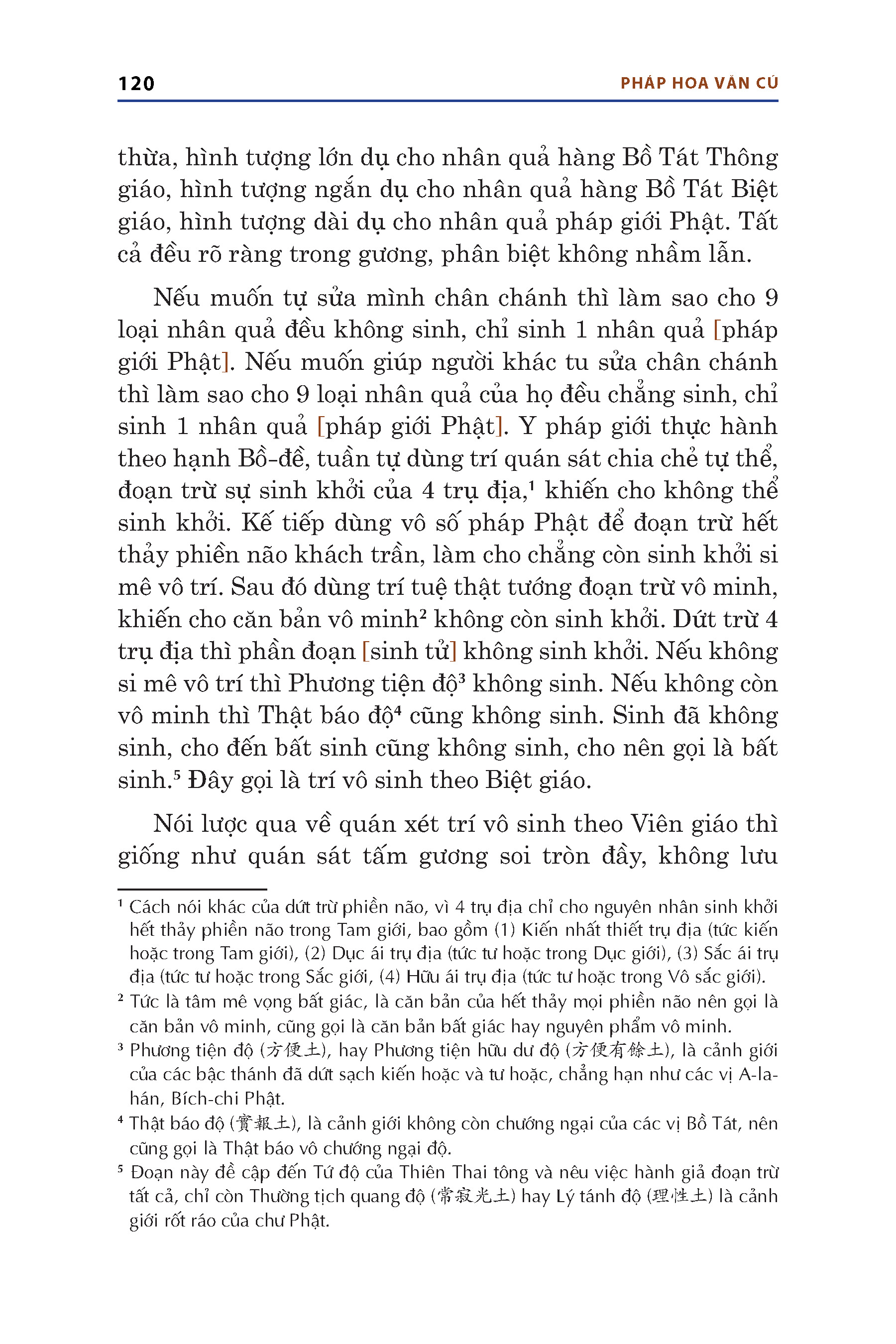 120 PHÁP HOA VĂN CÚ

thừa, hình tượng lớn dụ cho nhân quả hàng Bồ Tát Thông giáo, hình tượng ngắn dụ cho nhân quả hàng Bồ Tát Biệt giáo, hình tượng dài dụ cho nhân quả pháp giới Phật. Tất cả đều rõ ràng trong gương, phân biệt không nhầm lẫn.

Nếu muốn tự sửa mình chân chánh thì làm sao cho 9 loại nhân quả đều không sinh, chỉ sinh 1 nhân quả [pháp giới Phật]. Nếu muốn giúp người khác tu sửa chân chánh thì làm sao cho 9 loại nhân quả của họ đều chẳng sinh, chỉ sinh 1 nhân quả [pháp giới Phật]. Y pháp giới thực hành theo hạnh Bồ-đề, tuần tự dùng trí quán sát chia chẻ tự thể, đoạn trừ sự sinh khởi của 4 trụ địa,$^1$ khiến cho không thể sinh khởi. Kế tiếp dùng vô số pháp Phật để đoạn trừ hết thảy phiền não khách trần, làm cho chẳng còn sinh khởi si mê vô trí. Sau đó dùng trí tuệ thật tướng đoạn trừ vô minh, khiến cho căn bản vô minh$^2$ không còn sinh khởi. Dứt trừ 4 trụ địa thì phần đoạn [sinh tử] không sinh khởi. Nếu không si mê vô trí thì Phương tiện độ$^3$ không sinh. Nếu không còn vô minh thì Thật báo độ$^4$ cũng không sinh. Sinh đã không sinh, cho đến bất sinh cũng không sinh, cho nên gọi là bất sinh.$^5$ Đây gọi là trí vô sinh theo Biệt giáo.

Nói lược qua về quán xét trí vô sinh theo Viên giáo thì giống như quán sát tấm gương soi tròn đầy, không lưu

$^1$ Cách nói khác của dứt trừ phiền não, vì 4 trụ địa chỉ cho nguyên nhân sinh khởi hết thảy phiền não trong Tam giới, bao gồm (1) Kiến nhất thiết trụ địa (tức kiến hoặc trong Tam giới), (2) Dục ái trụ địa (tức tư hoặc trong Dục giới), (3) Sắc ái trụ địa (tức tư hoặc trong Sắc giới, (4) Hữu ái trụ địa (tức tư hoặc trong Vô sắc giới).

$^2$ Tức là tâm mê vọng bất giác, là căn bản của hết thảy mọi phiền não nên gọi là căn bản vô minh, cũng gọi là căn bản bất giác hay nguyên phẩm vô minh.

$^3$ Phương tiện độ (方便土), hay Phương tiện hữu dư độ (方便有餘土), là cảnh giới của các bậc thánh đã dứt sạch kiến hoặc và tư hoặc, chẳng hạn như các vị A-la-hán, Bích-chi Phật.

$^4$ Thật báo độ (實報土), là cảnh giới không còn chướng ngại của các vị Bồ Tát, nên cũng gọi là Thật báo vô chướng ngại độ.

$^5$ Đoạn này đề cập đến Tứ độ của Thiên Thai tông và nêu việc hành giả đoạn trừ tất cả, chỉ còn Thường tịch quang độ (常寂光土) hay Lý tánh độ (理性土) là cảnh giới rốt ráo của chư Phật.